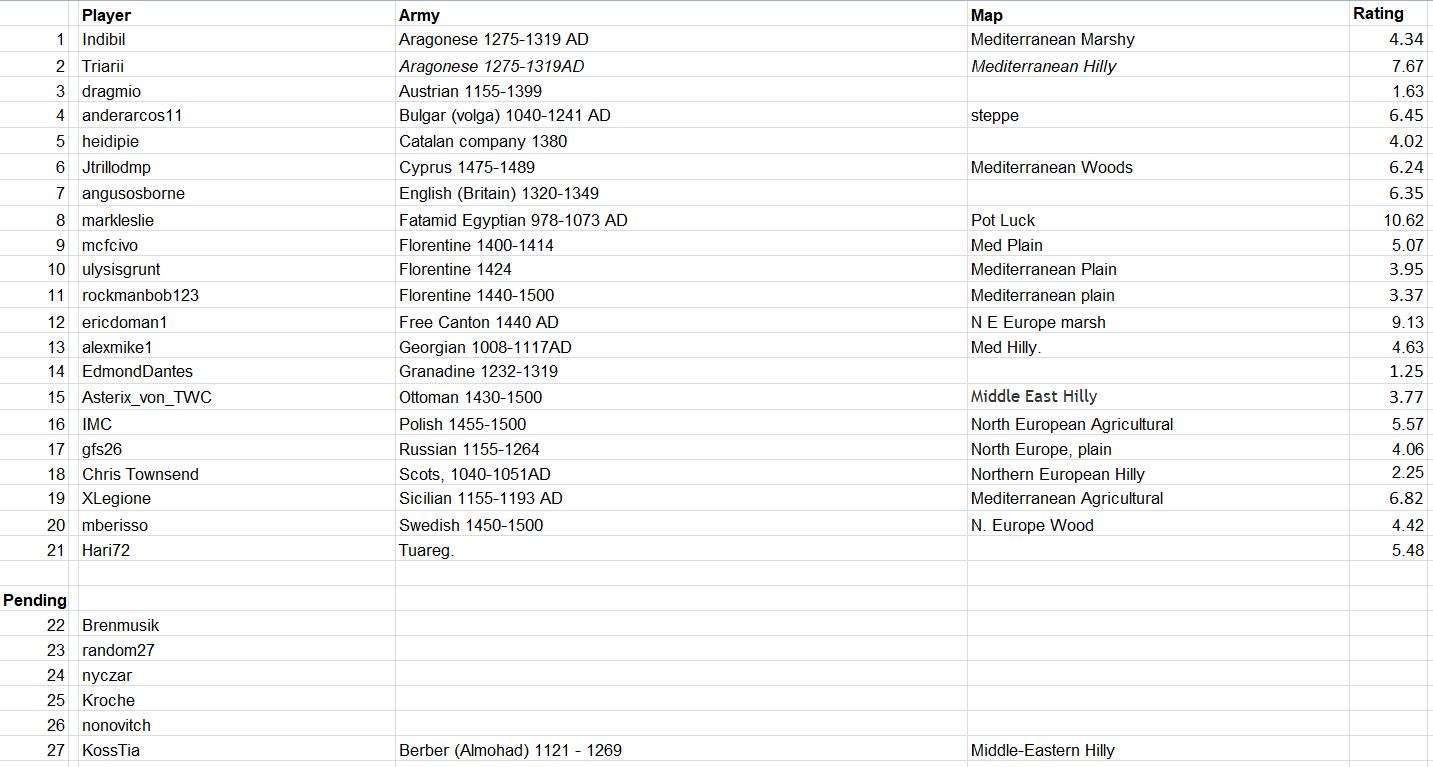 |  | Player | Army | Map | Rating |
|---|---|---|---|---|
| 1 | Indibil | Aragonese 1275-1319 AD | Mediterranean Marshy | 4.34 |
| 2 | Triarii | Aragonese 1275-1319AD | Mediterranean Hilly | 7.67 |
| 3 | dragmio | Austrian 1155-1399 |  | 1.63 |
| 4 | anderarcos11 | Bulgar (volga) 1040-1241 AD | steppe | 6.45 |
| 5 | heidipie | Catalan company 1380 |  | 4.02 |
| 6 | Jtrillodmp | Cyprus 1475-1489 | Mediterranean Woods | 6.24 |
| 7 | angusosborne | English (Britain) 1320-1349 |  | 6.35 |
| 8 | markleslie | Fatamid Egyptian 978-1073 AD | Pot Luck | 10.62 |
| 9 | mcfcivo | Florentine 1400-1414 | Med Plain | 5.07 |
| 10 | ulysisgrunt | Florentine 1424 | Mediterranean Plain | 3.95 |
| 11 | rockmanbob123 | Florentine 1440-1500 | Mediterranean plain | 3.37 |
| 12 | ericdoman1 | Free Canton 1440 AD | N E Europe marsh | 9.13 |
| 13 | alexmike1 | Georgian 1008-1117AD | Med Hilly. | 4.63 |
| 14 | EdmondDantes | Granadine 1232-1319 |  | 1.25 |
| 15 | Asterix_von_TWC | Ottoman 1430-1500 | Middle East Hilly | 3.77 |
| 16 | IMC | Polish 1455-1500 | North European Agricultural | 5.57 |
| 17 | gfs26 | Russian 1155-1264 | North Europe, plain | 4.06 |
| 18 | Chris Townsend | Scots, 1040-1051AD | Northern European Hilly | 2.25 |
| 19 | XLegione | Sicilian 1155-1193 AD | Mediterranean Agricultural | 6.82 |
| 20 | mberisso | Swedish 1450-1500 | N. Europe Wood | 4.42 |
| 21 | Hari72 | Tuareg. |  | 5.48 |
|  |  |  |  |  |
| Pending |  |  |  |  |
| 22 | Brenmusik |  |  |  |
| 23 | random27 |  |  |  |
| 24 | nyczar |  |  |  |
| 25 | Kroche |  |  |  |
| 26 | nonovitch |  |  |  |
| 27 | KossTia | Berber (Almohad) 1121 - 1269 | Middle-Eastern Hilly |  |